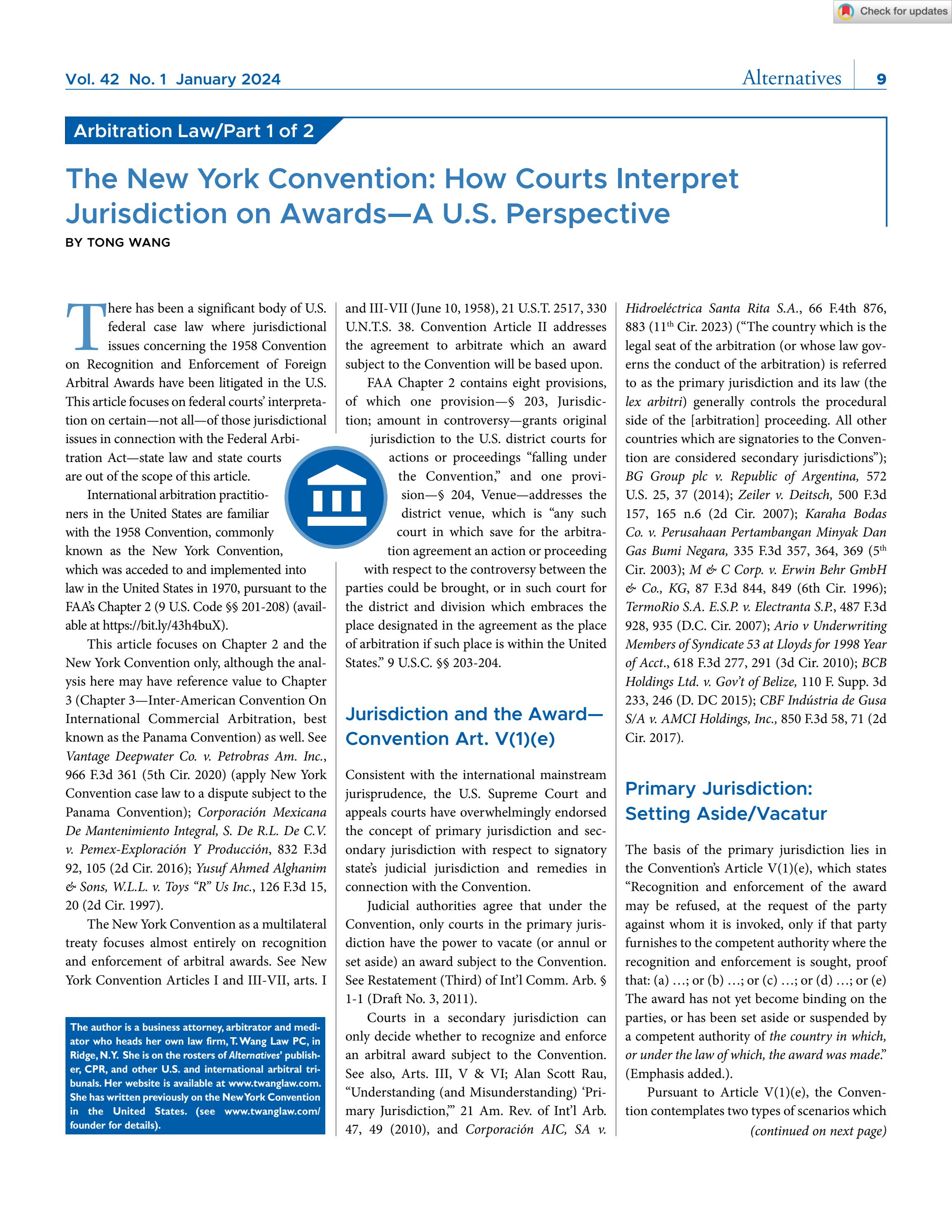 Check for updates

Vol. 42 No. 1 January 2024

Alternatives 9

Arbitration Law/Part 1 of 2

The New York Convention: How Courts Interpret Jurisdiction on Awards—A U.S. Perspective

BY TONG WANG

There has been a significant body of U.S. federal case law where jurisdictional issues concerning the 1958 Convention on Recognition and Enforcement of Foreign Arbitral Awards have been litigated in the U.S. This article focuses on federal courts' interpretation on certain—not all—of those jurisdictional issues in connection with the Federal Arbitration Act—state law and state courts are out of the scope of this article.

International arbitration practitioners in the United States are familiar with the 1958 Convention, commonly known as the New York Convention, which was acceded to and implemented into law in the United States in 1970, pursuant to the FAA's Chapter 2 (9 U.S. Code §§ 201-208) (available at https://bit.ly/43h4buX).

This article focuses on Chapter 2 and the New York Convention only, although the analysis here may have reference value to Chapter 3 (Chapter 3—Inter-American Convention On International Commercial Arbitration, best known as the Panama Convention) as well. See Vantage Deepwater Co. v. Petrobras Am. Inc., 966 F.3d 361 (5th Cir. 2020) (apply New York Convention case law to a dispute subject to the Panama Convention); Corporación Mexicana De Mantenimiento Integral, S. De R.L. De C.V. v. Pemex-Exploración Y Producción, 832 F.3d 92, 105 (2d Cir. 2016); Yusuf Ahmed Alghanim & Sons, W.L.L. v. Toys "R" Us Inc., 126 F.3d 15, 20 (2d Cir. 1997).

The New York Convention as a multilateral treaty focuses almost entirely on recognition and enforcement of arbitral awards. See New York Convention Articles I and III-VII, arts. I

The author is a business attorney, arbitrator and mediator who heads her own law firm, T. Wang Law PC, in Ridge, N.Y. She is on the rosters of Alternatives' publisher, CPR, and other U.S. and international arbitral tribunals. Her website is available at www.twanglaw.com. She has written previously on the New York Convention in the United States. (see www.twanglaw.com/founder for details).

and III-VII (June 10, 1958), 21 U.S.T. 2517, 330 U.N.T.S. 38. Convention Article II addresses the agreement to arbitrate which an award subject to the Convention will be based upon.

FAA Chapter 2 contains eight provisions, of which one provision—§ 203, Jurisdiction; amount in controversy—grants original jurisdiction to the U.S. district courts for actions or proceedings "falling under the Convention," and one provision—§ 204, Venue—addresses the district venue, which is "any such court in which save for the arbitration agreement an action or proceeding with respect to the controversy between the parties could be brought, or in such court for the district and division which embraces the place designated in the agreement as the place of arbitration if such place is within the United States." 9 U.S.C. §§ 203-204.

Jurisdiction and the Award—Convention Art. V(1)(e)

Consistent with the international mainstream jurisprudence, the U.S. Supreme Court and appeals courts have overwhelmingly endorsed the concept of primary jurisdiction and secondary jurisdiction with respect to signatory state's judicial jurisdiction and remedies in connection with the Convention.

Judicial authorities agree that under the Convention, only courts in the primary jurisdiction have the power to vacate (or annul or set aside) an award subject to the Convention. See Restatement (Third) of Int'l Comm. Arb. § 1-1 (Draft No. 3, 2011).

Courts in a secondary jurisdiction can only decide whether to recognize and enforce an arbitral award subject to the Convention. See also, Arts. III, V & VI; Alan Scott Rau, "Understanding (and Misunderstanding) 'Primary Jurisdiction,'" 21 Am. Rev. of Int'l Arb. 47, 49 (2010), and Corporación AIC, SA v. Hidroeléctrica Santa Rita S.A., 66 F.4th 876, 883 ($11^{th}$ Cir. 2023) ("The country which is the legal seat of the arbitration (or whose law governs the conduct of the arbitration) is referred to as the primary jurisdiction and its law (the lex arbitri) generally controls the procedural side of the [arbitration] proceeding. All other countries which are signatories to the Convention are considered secondary jurisdictions"); BG Group plc v. Republic of Argentina, 572 U.S. 25, 37 (2014); Zeiler v. Deitsch, 500 F.3d 157, 165 n.6 (2d Cir. 2007); Karaha Bodas Co. v. Perusahaan Pertambangan Minyak Dan Gas Bumi Negara, 335 F.3d 357, 364, 369 ($5^{th}$ Cir. 2003); M & C Corp. v. Erwin Behr GmbH & Co., KG, 87 F.3d 844, 849 (6th Cir. 1996); TermoRio S.A. E.S.P. v. Electranta S.P., 487 F.3d 928, 935 (D.C. Cir. 2007); Ario v Underwriting Members of Syndicate 53 at Lloyds for 1998 Year of Acct., 618 F.3d 277, 291 (3d Cir. 2010); BCB Holdings Ltd. v. Gov't of Belize, 110 F. Supp. 3d 233, 246 (D. DC 2015); CBF Indústria de Gusa S/A v. AMCI Holdings, Inc., 850 F.3d 58, 71 (2d Cir. 2017).

Primary Jurisdiction: Setting Aside/Vacatur

The basis of the primary jurisdiction lies in the Convention's Article V(1)(e), which states "Recognition and enforcement of the award may be refused, at the request of the party against whom it is invoked, only if that party furnishes to the competent authority where the recognition and enforcement is sought, proof that: (a) …; or (b) …; or (c) …; or (d) …; or (e) The award has not yet become binding on the parties, or has been set aside or suspended by a competent authority of the country in which, or under the law of which, the award was made." (Emphasis added.).

Pursuant to Article V(1)(e), the Convention contemplates two types of scenarios which

(continued on next page)